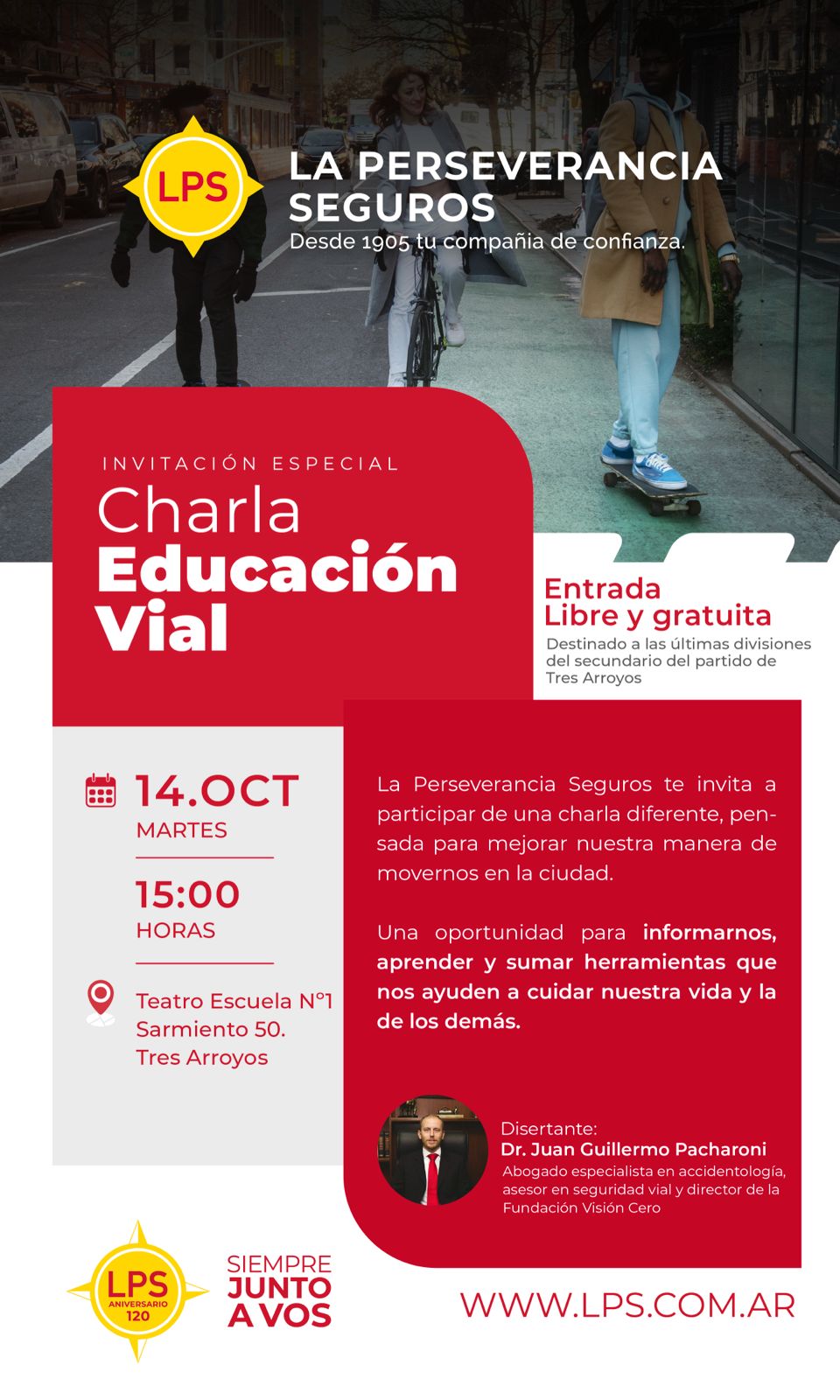 LPS

LA PERSEVERANCIA SEGUROS
Desde 1905 tu compañia de confianza.

INVITACIÓN ESPECIAL
Charla
Educación Vial

Entrada Libre y gratuita
Destinado a las últimas divisiones del secundario del partido de Tres Arroyos

14.OCT
MARTES

15:00
HORAS

Teatro Escuela N°1
Sarmiento 50.
Tres Arroyos

La Perseverancia Seguros te invita a participar de una charla diferente, pensada para mejorar nuestra manera de movernos en la ciudad.

Una oportunidad para informarnos, aprender y sumar herramientas que nos ayuden a cuidar nuestra vida y la de los demás.

Disertante:
Dr. Juan Guillermo Pacharoni
Abogado especialista en accidentología, asesor en seguridad vial y director de la Fundación Visión Cero

LPS
ANIVERSARIO
120

SIEMPRE
JUNTO
A VOS

WWW.LPS.COM.AR